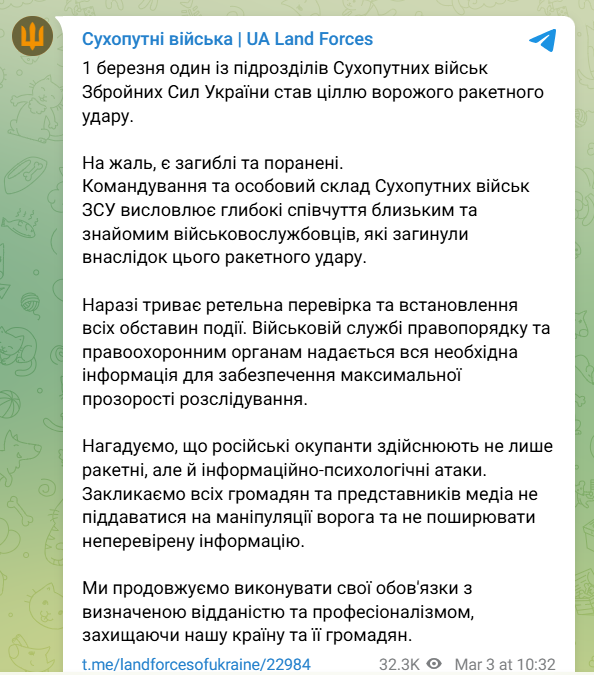 Сухопутні війська | UA Land Forces

1 березня один із підрозділів Сухопутних військ Збройних Сил України став ціллю ворожого ракетного удару.

На жаль, є загиблі та поранені.
Командування та особовий склад Сухопутних військ ЗСУ висловлює глибокі співчуття близьким та знайомим військовослужбовців, які загинули внаслідок цього ракетного удару.

Наразі триває ретельна перевірка та встановлення всіх обставин події. Військовій службі правопорядку та правоохоронним органам надається вся необхідна інформація для забезпечення максимальної прозорості розслідування.

Нагадуємо, що російські окупанти здійснюють не лише ракетні, але й інформаційно-психологічні атаки. Закликаємо всіх громадян та представників медіа не піддаватися на маніпуляції ворога та не поширювати неперевірену інформацію.

Ми продовжуємо виконувати свої обов'язки з визначеною відданістю та професіоналізмом, захищаючи нашу країну та її громадян.

t.me/landforcesofukraine/22984 32.3K Mar 3 at 10:32